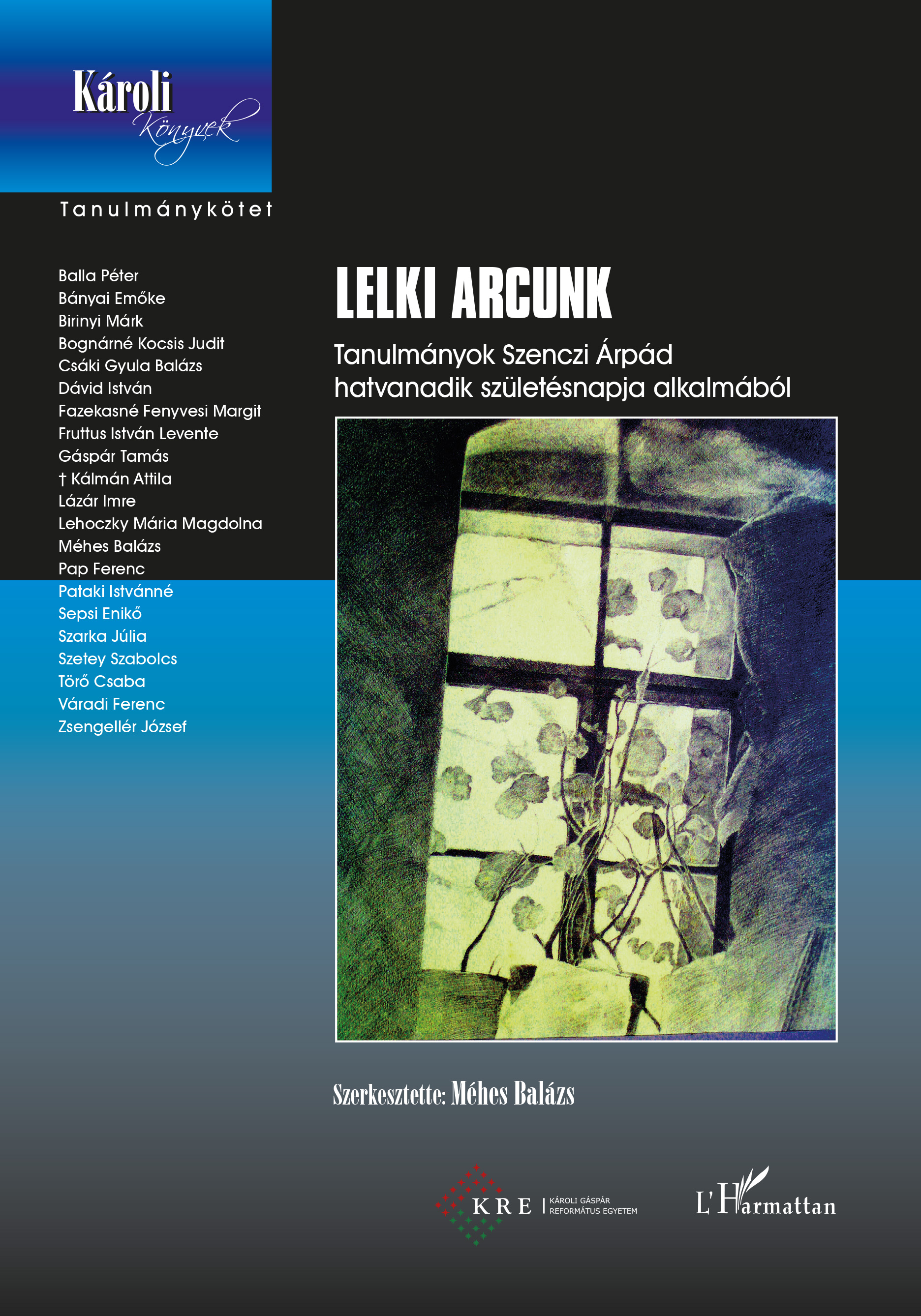 Károli
Könyvek

Tanulmánykötet

Balla Péter
Bányai Emőke
Birinyi Márk
Bognárné Kocsis Judit
Csáki Gyula Balázs
Dávid István
Fazekasné Fenyvesi Margit
Fruttus István Levente
Gáspár Tamás
† Kálmán Attila
Lázár Imre
Lehoczky Mária Magdolna
Méhes Balázs
Pap Ferenc
Pataki Istvánné
Sepsi Enikő
Szarka Júlia
Szetey Szabolcs
Törő Csaba
Váradi Ferenc
Zsengellér József

LELKI ARCUNK

Tanulmányok Szenczi Árpád hatvanadik születésnapja alkalmából

Szerkesztette: Méhes Balázs

KRE | KÁROLI GÁSPÁR REFORMÁTUS EGYETEM

L'Harmattan